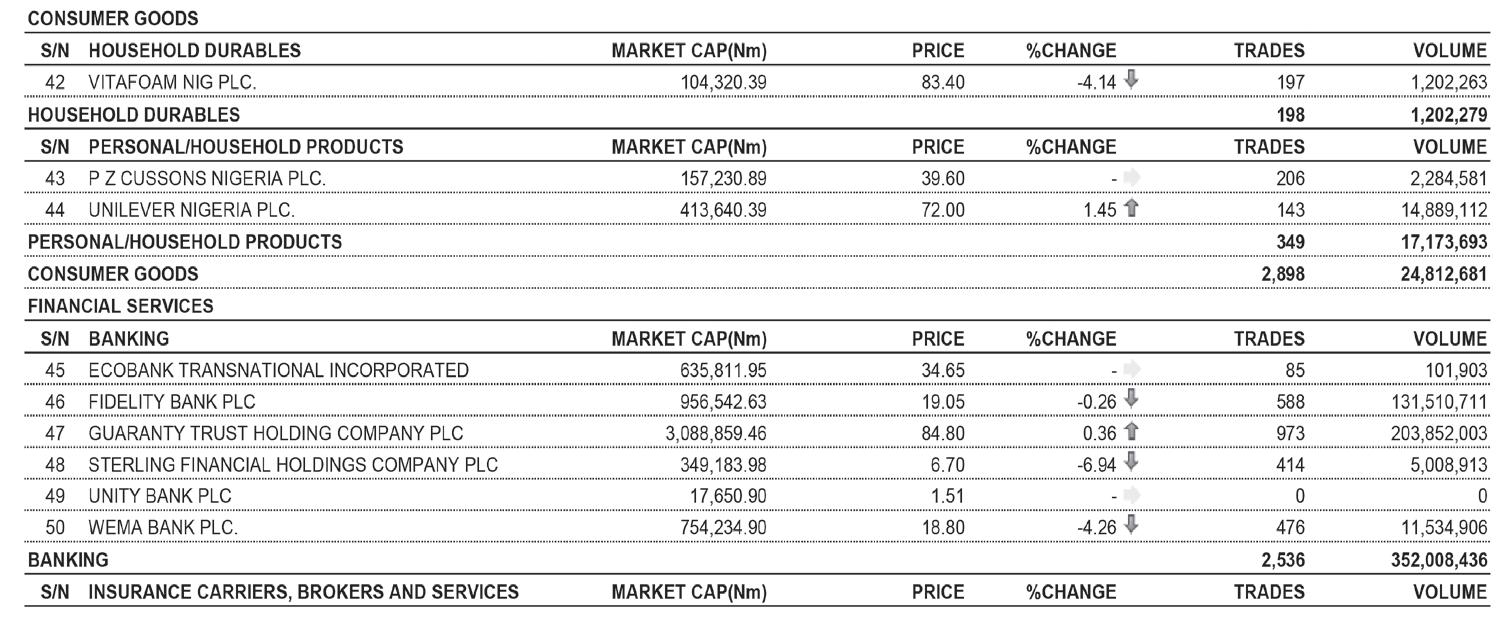 CONSUMER GOODS

| S/N | HOUSEHOLD DURABLES | MARKET CAP(Nm) | PRICE | %CHANGE | TRADES | VOLUME |
|---|---|---|---|---|---|---|
| 42 | VITAFOAM NIG PLC. | 104,320.39 | 83.40 | -4.14 | 197 | 1,202,263 |
| HOUSEHOLD DURABLES | | | | | 198 | 1,202,279 |
| S/N | PERSONAL/HOUSEHOLD PRODUCTS | MARKET CAP(Nm) | PRICE | %CHANGE | TRADES | VOLUME |
| 43 | P Z CUSSONS NIGERIA PLC. | 157,230.89 | 39.60 | - | 206 | 2,284,581 |
| 44 | UNILEVER NIGERIA PLC. | 413,640.39 | 72.00 | 1.45 | 143 | 14,889,112 |
| PERSONAL/HOUSEHOLD PRODUCTS | | | | | 349 | 17,173,693 |
| CONSUMER GOODS | | | | | 2,898 | 24,812,681 |

FINANCIAL SERVICES

| S/N | BANKING | MARKET CAP(Nm) | PRICE | %CHANGE | TRADES | VOLUME |
|---|---|---|---|---|---|---|
| 45 | ECOBANK TRANSNATIONAL INCORPORATED | 635,811.95 | 34.65 | - | 85 | 101,903 |
| 46 | FIDELITY BANK PLC | 956,542.63 | 19.05 | -0.26 | 588 | 131,510,711 |
| 47 | GUARANTY TRUST HOLDING COMPANY PLC | 3,088,859.46 | 84.80 | 0.36 | 973 | 203,852,003 |
| 48 | STERLING FINANCIAL HOLDINGS COMPANY PLC | 349,183.98 | 6.70 | -6.94 | 414 | 5,008,913 |
| 49 | UNITY BANK PLC | 17,650.90 | 1.51 | - | 0 | 0 |
| 50 | WEMA BANK PLC. | 754,234.90 | 18.80 | -4.26 | 476 | 11,534,906 |
| BANKING | | | | | 2,536 | 352,008,436 |
| S/N | INSURANCE CARRIERS, BROKERS AND SERVICES | MARKET CAP(Nm) | PRICE | %CHANGE | TRADES | VOLUME |